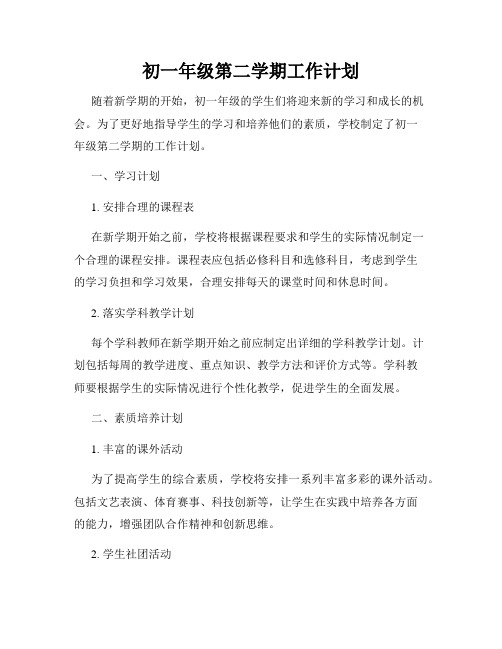 初一年级第二学期工作计划

随着新学期的开始，初一年级的学生们将迎来新的学习和成长的机会。为了更好地指导学生的学习和培养他们的素质，学校制定了初一年级第二学期的工作计划。

一、学习计划

1. 安排合理的课程表

在新学期开始之前，学校将根据课程要求和学生的实际情况制定一个合理的课程安排。课程表应包括必修科目和选修科目，考虑到学生的学习负担和学习效果，合理安排每天的课堂时间和休息时间。

2. 落实学科教学计划

每个学科教师在新学期开始之前应制定出详细的学科教学计划。计划包括每周的教学进度、重点知识、教学方法和评价方式等。学科教师要根据学生的实际情况进行个性化教学，促进学生的全面发展。

二、素质培养计划

1. 丰富的课外活动

为了提高学生的综合素质，学校将安排一系列丰富多彩的课外活动。包括文艺表演、体育赛事、科技创新等，让学生在实践中培养各方面的能力，增强团队合作精神和创新思维。

2. 学生社团活动